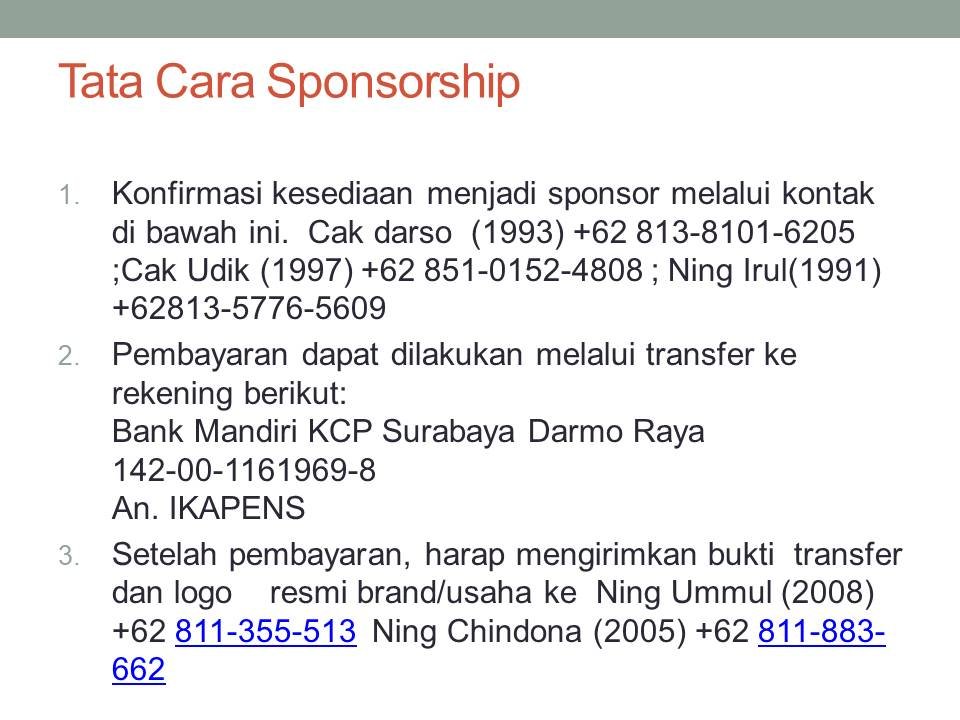 Tata Cara Sponsorship

1. Konfirmasi kesediaan menjadi sponsor melalui kontak di bawah ini. Cak darso (1993) +62 813-8101-6205 ;Cak Udik (1997) +62 851-0152-4808 ; Ning Irul(1991) +62813-5776-5609

2. Pembayaran dapat dilakukan melalui transfer ke rekening berikut:
Bank Mandiri KCP Surabaya Darmo Raya
142-00-1161969-8
An. IKAPENS

3. Setelah pembayaran, harap mengirimkan bukti transfer dan logo resmi brand/usaha ke Ning Ummul (2008) +62 811-355-513 Ning Chindona (2005) +62 811-883-662